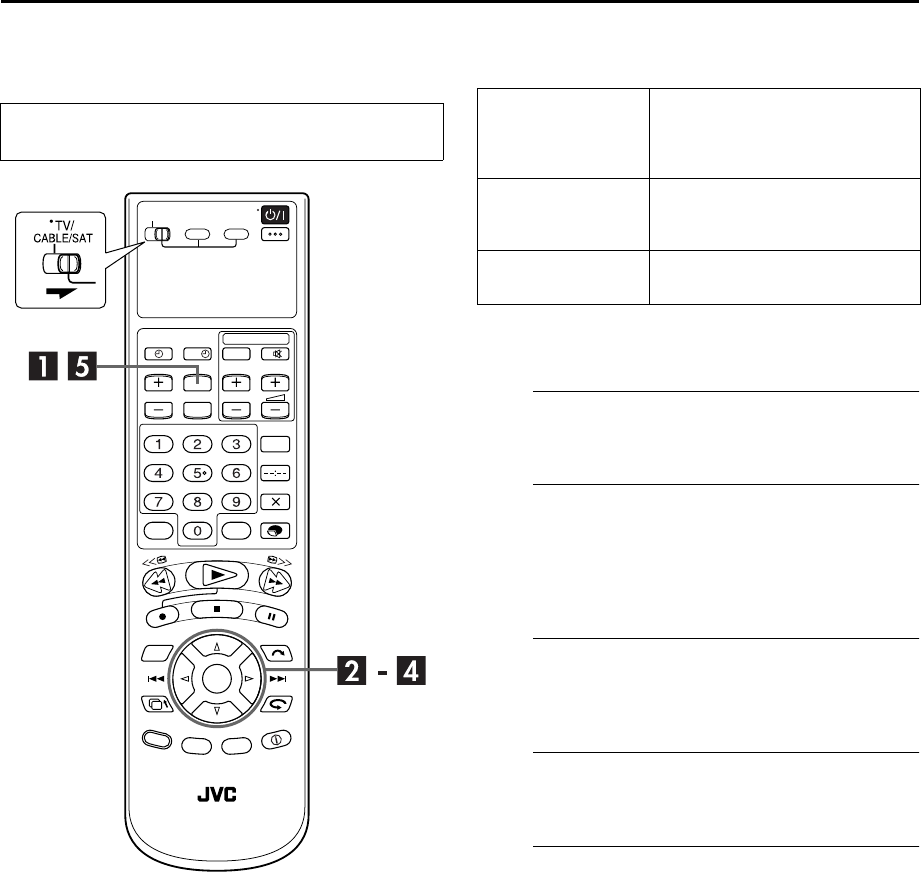 TV/
CABLE/SAT

1 5

1
2
3
4
5
6
7
8
9
0

2 - 4

JVC